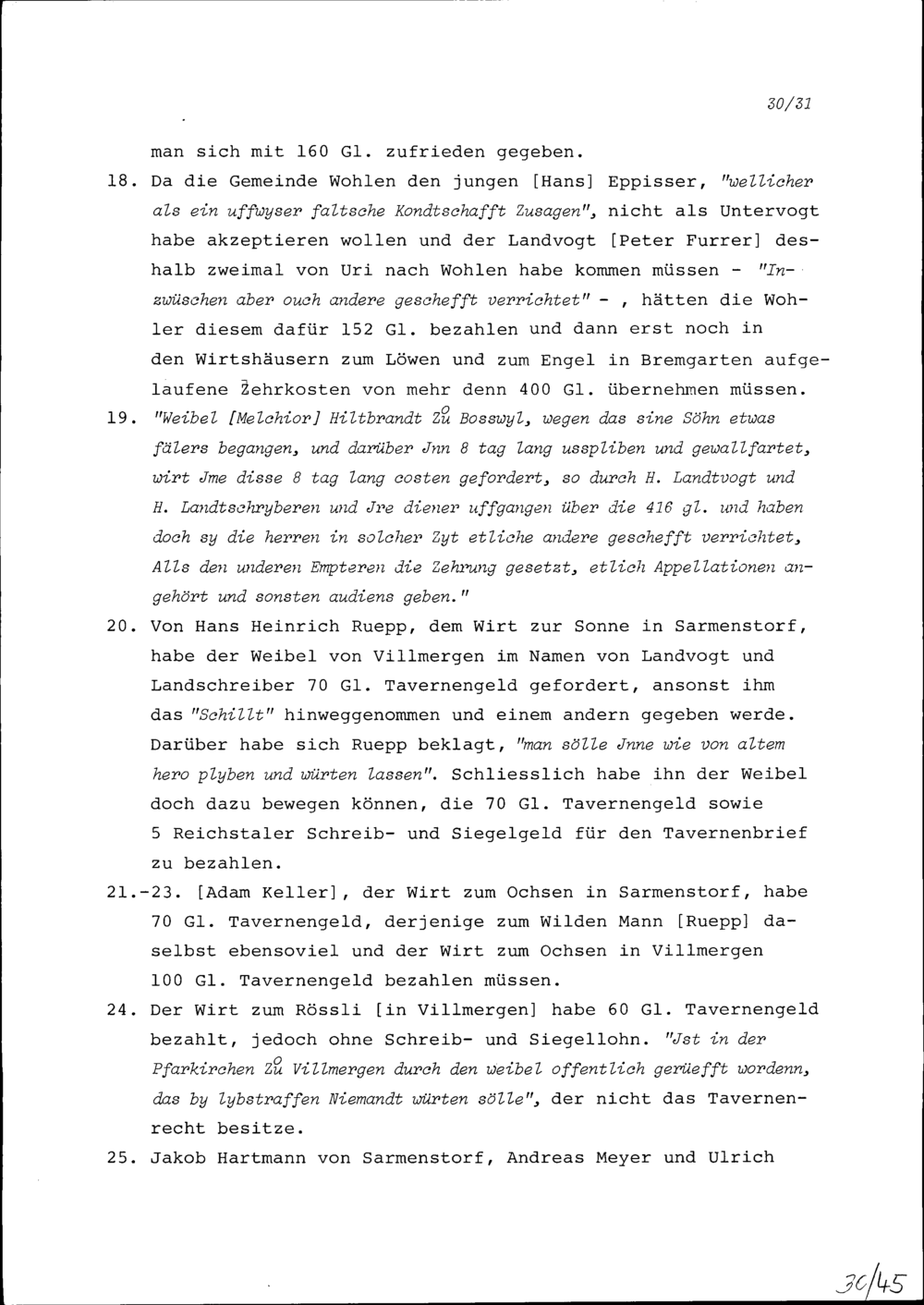 30/31

man sich mit 160 Gl. zufrieden gegeben.

18. Da die Gemeinde Wohlen den jungen [Hans] Eppisser, "wellicher als ein uffwyser faltsche Kondtschafft Zusagen", nicht als Untervogt habe akzeptieren wollen und der Landvogt [Peter Furrer] deshalb zweimal von Uri nach Wohlen habe kommen müssen - "Inzwüschen aber ouch andere geschefft verrichtet" - , hätten die Wohler diesem dafür 152 Gl. bezahlen und dann erst noch in den Wirtshäusern zum Löwen und zum Engel in Bremgarten aufgelaufene Zehrkosten von mehr denn 400 Gl. übernehmen müssen.

19. "Weibel [Melchior] Hiltbrandt Zů Bosswyl, wegen das sine Söhn etwas fälers begangen, und darüber Jnn 8 tag lang usspliben und gewallfartet, wirt Jme disse 8 tag lang costen gefordert, so durch H. Landtvogt und H. Landtschryberen und Jre diener uffgangen über die 416 gl. und haben doch sy die herren in solcher Zyt etliche andere geschefft verrichtet, Alls den underen Empteren die Zehrung gesetzt, etlich Appellationen angehört und sonsten audiens geben."

20. Von Hans Heinrich Ruepp, dem Wirt zur Sonne in Sarmenstorf, habe der Weibel von Villmergen im Namen von Landvogt und Landschreiber 70 Gl. Tavernengeld gefordert, ansonst ihm das "Schillt" hinweggenommen und einem andern gegeben werde. Darüber habe sich Ruepp beklagt, "man sölle Jnne wie von altem hero plyben und würten lassen". Schliesslich habe ihn der Weibel doch dazu bewegen können, die 70 Gl. Tavernengeld sowie 5 Reichstaler Schreib- und Siegelgeld für den Tavernenbrief zu bezahlen.

21.-23. [Adam Keller], der Wirt zum Ochsen in Sarmenstorf, habe 70 Gl. Tavernengeld, derjenige zum Wilden Mann [Ruepp] daselbst ebensoviel und der Wirt zum Ochsen in Villmergen 100 Gl. Tavernengeld bezahlen müssen.

24. Der Wirt zum Rössli [in Villmergen] habe 60 Gl. Tavernengeld bezahlt, jedoch ohne Schreib- und Siegellohn. "Jst in der Pfarkirchen Zů Villmergen durch den weibel offentlich gerüefft wordenn, das by lybstraffen Niemandt würten sölle", der nicht das Tavernenrecht besitze.

25. Jakob Hartmann von Sarmenstorf, Andreas Meyer und Ulrich

30/45